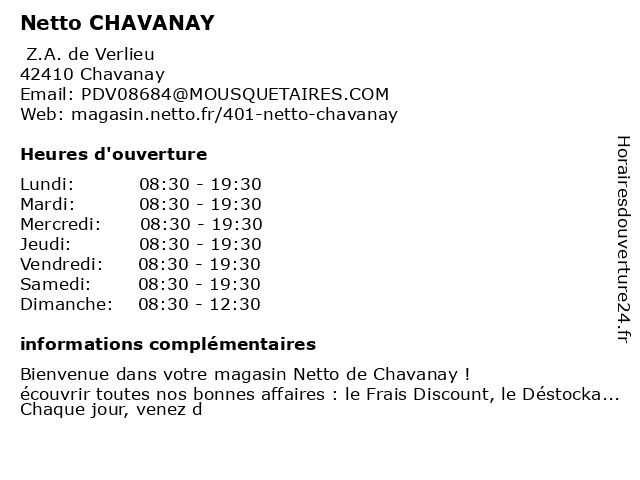 Netto CHAVANAY

Z.A. de Verlieu
42410 Chavanay
Email: PDV08684@MOUSQUETAIRES.COM
Web: magasin.netto.fr/401-netto-chavanay

Heures d'ouverture

| | |
|---|---|
| Lundi: | 08:30 - 19:30 |
| Mardi: | 08:30 - 19:30 |
| Mercredi: | 08:30 - 19:30 |
| Jeudi: | 08:30 - 19:30 |
| Vendredi: | 08:30 - 19:30 |
| Samedi: | 08:30 - 19:30 |
| Dimanche: | 08:30 - 12:30 |

informations complémentaires

Bienvenue dans votre magasin Netto de Chavanay !
écouvrir toutes nos bonnes affaires : le Frais Discount, le Déstocka...
Chaque jour, venez d

Horairesdouverture24.fr